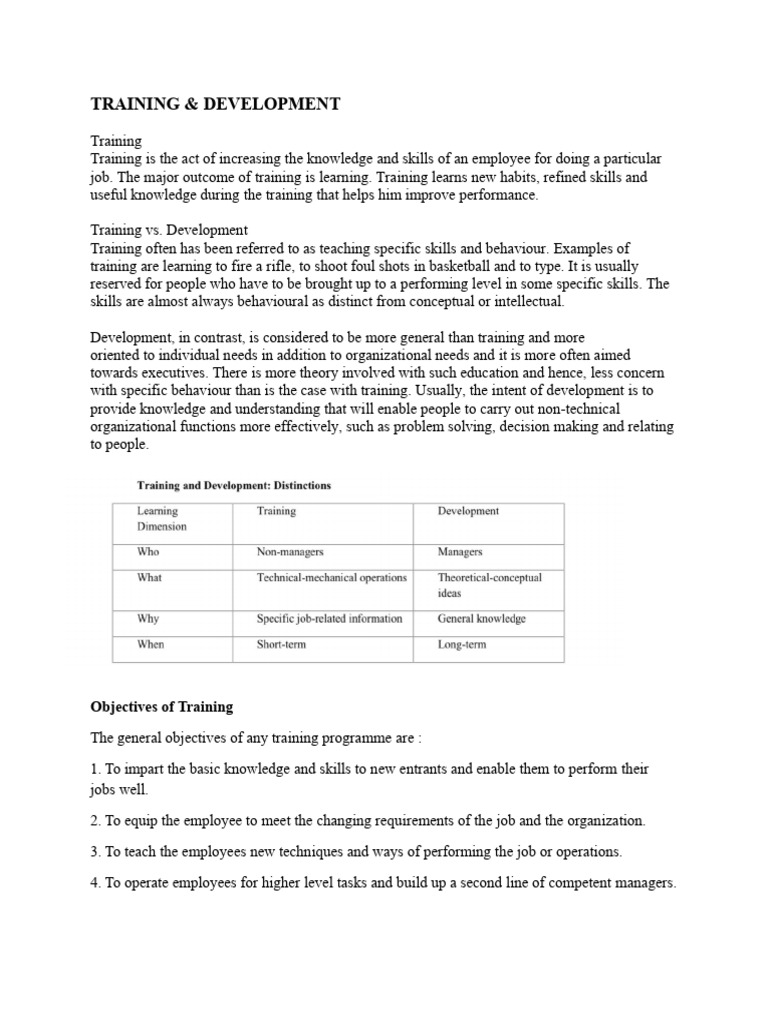 TRAINING & DEVELOPMENT

Training
Training is the act of increasing the knowledge and skills of an employee for doing a particular job. The major outcome of training is learning. Training learns new habits, refined skills and useful knowledge during the training that helps him improve performance.

Training vs. Development
Training often has been referred to as teaching specific skills and behaviour. Examples of training are learning to fire a rifle, to shoot foul shots in basketball and to type. It is usually reserved for people who have to be brought up to a performing level in some specific skills. The skills are almost always behavioural as distinct from conceptual or intellectual.

Development, in contrast, is considered to be more general than training and more oriented to individual needs in addition to organizational needs and it is more often aimed towards executives. There is more theory involved with such education and hence, less concern with specific behaviour than is the case with training. Usually, the intent of development is to provide knowledge and understanding that will enable people to carry out non-technical organizational functions more effectively, such as problem solving, decision making and relating to people.

Training and Development: Distinctions

| Learning Dimension | Training | Development |
|---|---|---|
| Who | Non-managers | Managers |
| What | Technical-mechanical operations | Theoretical-conceptual ideas |
| Why | Specific job-related information | General knowledge |
| When | Short-term | Long-term |

Objectives of Training

The general objectives of any training programme are :

1. To impart the basic knowledge and skills to new entrants and enable them to perform their jobs well.

2. To equip the employee to meet the changing requirements of the job and the organization.

3. To teach the employees new techniques and ways of performing the job or operations.

4. To operate employees for higher level tasks and build up a second line of competent managers.